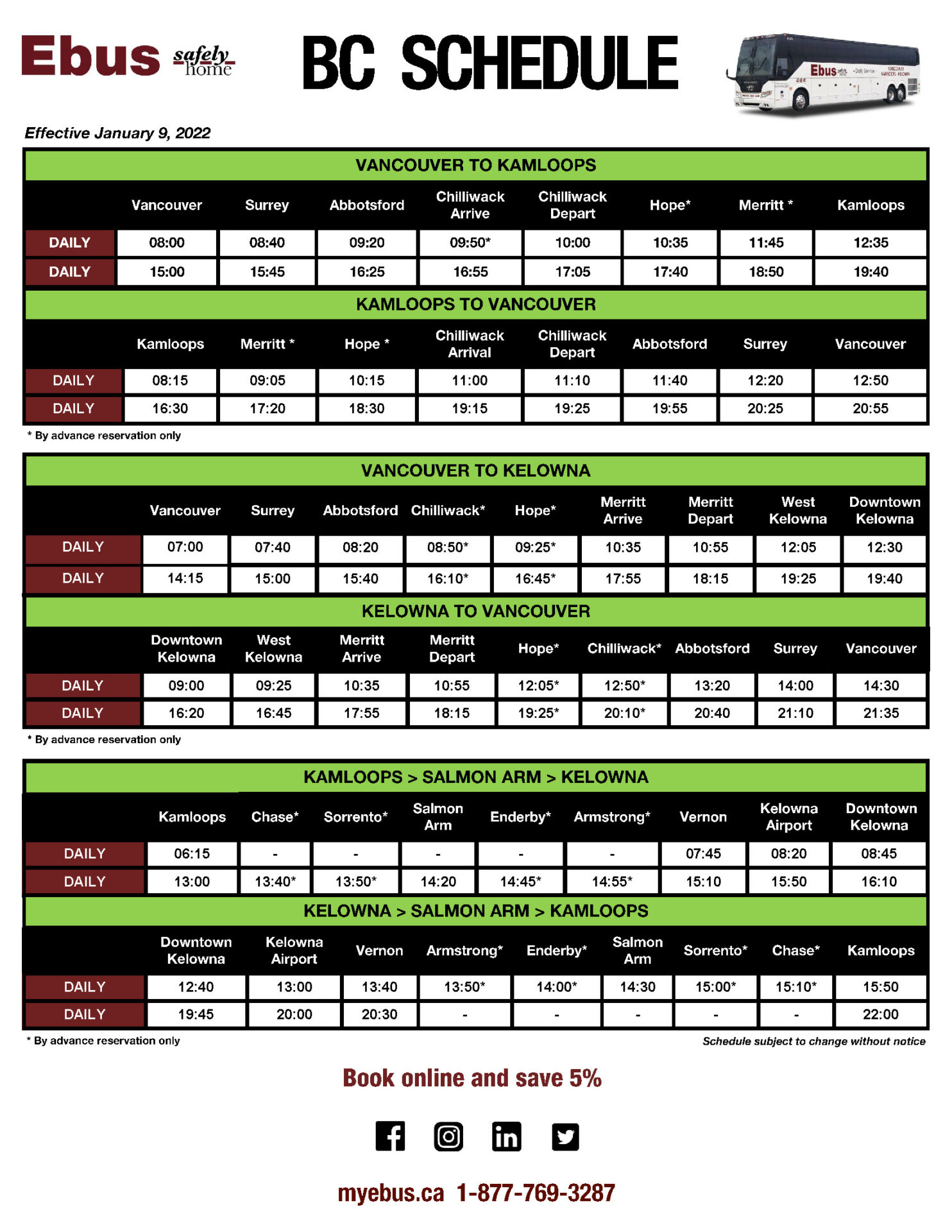 Ebus safely home

BC SCHEDULE

Effective January 9, 2022

VANCOUVER TO KAMLOOPS

|  | Vancouver | Surrey | Abbotsford | Chilliwack Arrive | Chilliwack Depart | Hope* | Merritt * | Kamloops |
|---|---|---|---|---|---|---|---|---|
| DAILY | 08:00 | 08:40 | 09:20 | 09:50* | 10:00 | 10:35 | 11:45 | 12:35 |
| DAILY | 15:00 | 15:45 | 16:25 | 16:55 | 17:05 | 17:40 | 18:50 | 19:40 |

KAMLOOPS TO VANCOUVER

|  | Kamloops | Merritt * | Hope * | Chilliwack Arrival | Chilliwack Depart | Abbotsford | Surrey | Vancouver |
|---|---|---|---|---|---|---|---|---|
| DAILY | 08:15 | 09:05 | 10:15 | 11:00 | 11:10 | 11:40 | 12:20 | 12:50 |
| DAILY | 16:30 | 17:20 | 18:30 | 19:15 | 19:25 | 19:55 | 20:25 | 20:55 |

* By advance reservation only

VANCOUVER TO KELOWNA

|  | Vancouver | Surrey | Abbotsford | Chilliwack* | Hope* | Merritt Arrive | Merritt Depart | West Kelowna | Downtown Kelowna |
|---|---|---|---|---|---|---|---|---|---|
| DAILY | 07:00 | 07:40 | 08:20 | 08:50* | 09:25* | 10:35 | 10:55 | 12:05 | 12:30 |
| DAILY | 14:15 | 15:00 | 15:40 | 16:10* | 16:45* | 17:55 | 18:15 | 19:25 | 19:40 |

KELOWNA TO VANCOUVER

|  | Downtown Kelowna | West Kelowna | Merritt Arrive | Merritt Depart | Hope* | Chilliwack* | Abbotsford | Surrey | Vancouver |
|---|---|---|---|---|---|---|---|---|---|
| DAILY | 09:00 | 09:25 | 10:35 | 10:55 | 12:05* | 12:50* | 13:20 | 14:00 | 14:30 |
| DAILY | 16:20 | 16:45 | 17:55 | 18:15 | 19:25* | 20:10* | 20:40 | 21:10 | 21:35 |

* By advance reservation only

KAMLOOPS > SALMON ARM > KELOWNA

|  | Kamloops | Chase* | Sorrento* | Salmon Arm | Enderby* | Armstrong* | Vernon | Kelowna Airport | Downtown Kelowna |
|---|---|---|---|---|---|---|---|---|---|
| DAILY | 06:15 | - | - | - | - | - | 07:45 | 08:20 | 08:45 |
| DAILY | 13:00 | 13:40* | 13:50* | 14:20 | 14:45* | 14:55* | 15:10 | 15:50 | 16:10 |

KELOWNA > SALMON ARM > KAMLOOPS

|  | Downtown Kelowna | Kelowna Airport | Vernon | Armstrong* | Enderby* | Salmon Arm | Sorrento* | Chase* | Kamloops |
|---|---|---|---|---|---|---|---|---|---|
| DAILY | 12:40 | 13:00 | 13:40 | 13:50* | 14:00* | 14:30 | 15:00* | 15:10* | 15:50 |
| DAILY | 19:45 | 20:00 | 20:30 | - | - | - | - | - | 22:00 |

* By advance reservation only

Schedule subject to change without notice

Book online and save 5%

myebus.ca 1-877-769-3287